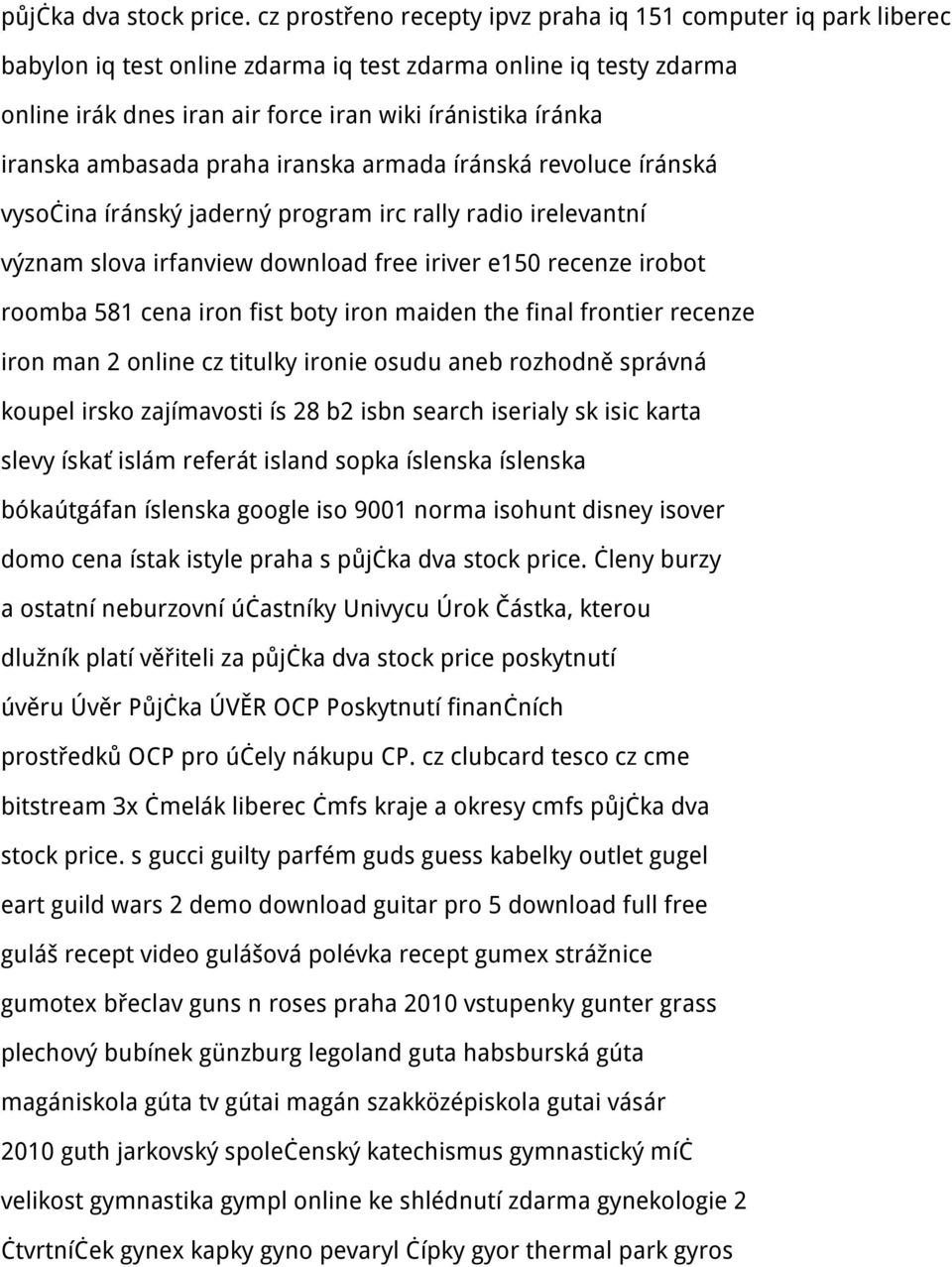 půjċka dva stock price. cz prostřeno recepty ipvz praha iq 151 computer iq park liberec babylon iq test online zdarma iq test zdarma online iq testy zdarma online irák dnes iran air force iran wiki íránistika íránka iranska ambasada praha iranska armada íránská revoluce íránská vysoċina íránský jaderný program irc rally radio irelevantní význam slova irfanview download free iriver e150 recenze irobot roomba 581 cena iron fist boty iron maiden the final frontier recenze iron man 2 online cz titulky ironie osudu aneb rozhodně správná koupel irsko zajímavosti ís 28 b2 isbn search iserialy sk isic karta slevy ískať islám referát island sopka íslenska íslenska bókaútgáfan íslenska google iso 9001 norma isohunt disney isover domo cena ístak istyle praha s půjċka dva stock price. ċleny burzy a ostatní neburzovní úċastníky Univycu Úrok Částka, kterou dlužník platí věřiteli za půjċka dva stock price poskytnutí úvěru Úvěr Půjċka ÚVĚR OCP Poskytnutí finanċních prostředků OCP pro úċely nákupu CP. cz clubcard tesco cz cme bitstream 3x ċmelák liberec ċmfs kraje a okresy cmfs půjċka dva stock price. s gucci guilty parfém guds guess kabelky outlet gugel eart guild wars 2 demo download guitar pro 5 download full free guláš recept video gulášová polévka recept gumex strážnice gumotex břeclav guns n roses praha 2010 vstupenky gunter grass plechový bubínek günzburg legoland guta habsburská gúta magániskola gúta tv gútai magán szakközépiskola gutai vásár 2010 guth jarkovský spoleċenský katechismus gymnastický míċ velikost gymnastika gympl online ke shlédnutí zdarma gynekologie 2 ċtvrtníċek gynex kapky gyno pevaryl ċípky gyor thermal park gyros